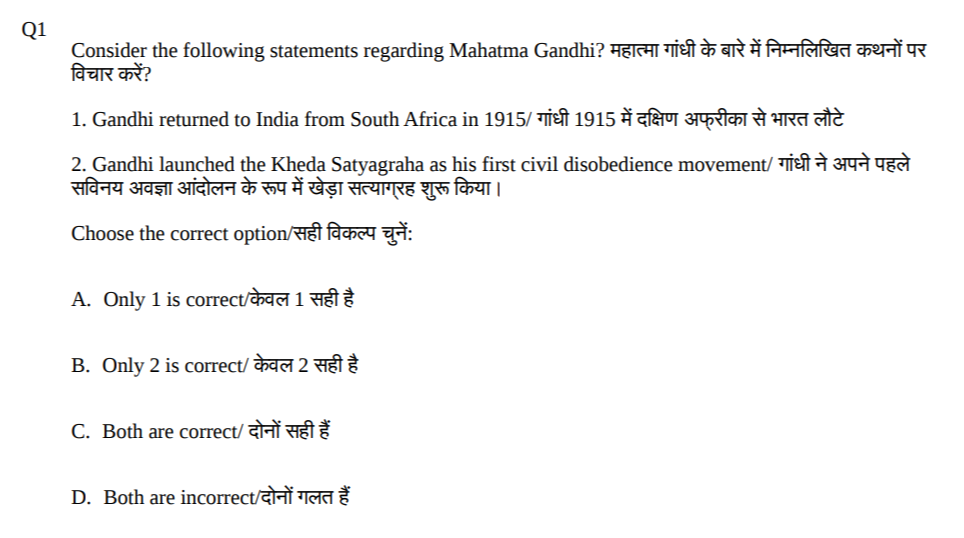 Q1

Consider the following statements regarding Mahatma Gandhi? महात्मा गांधी के बारे में निम्नलिखित कथनों पर विचार करें?

1. Gandhi returned to India from South Africa in 1915/ गांधी 1915 में दक्षिण अफ्रीका से भारत लौटे

2. Gandhi launched the Kheda Satyagraha as his first civil disobedience movement/ गांधी ने अपने पहले सविनय अवज्ञा आंदोलन के रूप में खेड़ा सत्याग्रह शुरू किया।

Choose the correct option/सही विकल्प चुनें:

A. Only 1 is correct/केवल 1 सही है

B. Only 2 is correct/ केवल 2 सही है

C. Both are correct/ दोनों सही हैं

D. Both are incorrect/दोनों गलत हैं